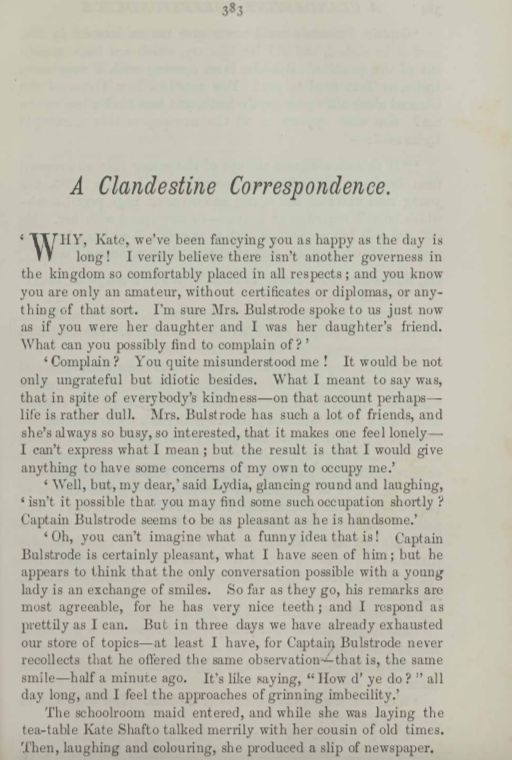 383

A Clandestine Correspondence.

'WHY, Kate, we've been fancying you as happy as the day is long! I verily believe there isn't another governess in the kingdom so comfortably placed in all respects; and you know you are only an amateur, without certificates or diplomas, or anything of that sort. I'm sure Mrs. Bulstrode spoke to us just now as if you were her daughter and I was her daughter's friend. What can you possibly find to complain of?'

'Complain? You quite misunderstood me! It would be not only ungrateful but idiotic besides. What I meant to say was, that in spite of everybody's kindness—on that account perhaps—life is rather dull. Mrs. Bulstrode has such a lot of friends, and she's always so busy, so interested, that it makes one feel lonely—I can't express what I mean; but the result is that I would give anything to have some concerns of my own to occupy me.'

'Well, but, my dear,' said Lydia, glancing round and laughing, 'isn't it possible that you may find some such occupation shortly? Captain Bulstrode seems to be as pleasant as he is handsome.'

'Oh, you can't imagine what a funny idea that is! Captain Bulstrode is certainly pleasant, what I have seen of him; but he appears to think that the only conversation possible with a young lady is an exchange of smiles. So far as they go, his remarks are most agreeable, for he has very nice teeth; and I respond as prettily as I can. But in three days we have already exhausted our store of topics—at least I have, for Captain Bulstrode never recollects that he offered the same observation—that is, the same smile—half a minute ago. It's like saying, "How d' ye do?" all day long, and I feel the approaches of grinning imbecility.'

The schoolroom maid entered, and while she was laying the tea-table Kate Shafto talked merrily with her cousin of old times. Then, laughing and colouring, she produced a slip of newspaper.